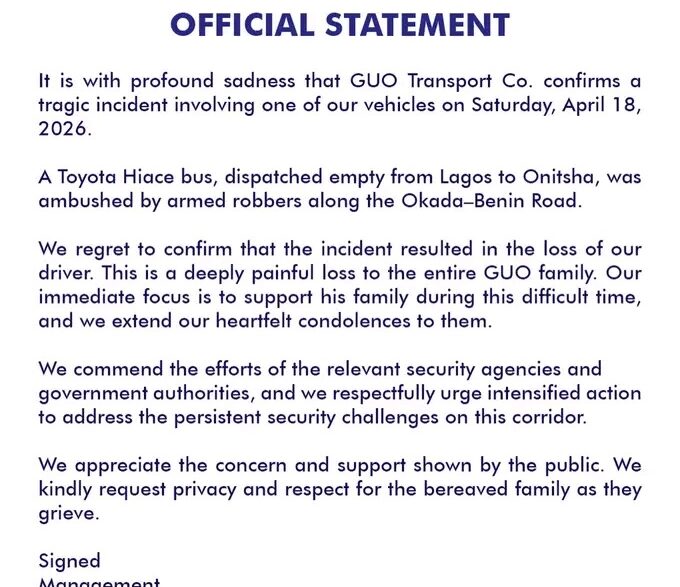 OFFICIAL STATEMENT

It is with profound sadness that GUO Transport Co. confirms a tragic incident involving one of our vehicles on Saturday, April 18, 2026.

A Toyota Hiace bus, dispatched empty from Lagos to Onitsha, was ambushed by armed robbers along the Okada–Benin Road.

We regret to confirm that the incident resulted in the loss of our driver. This is a deeply painful loss to the entire GUO family. Our immediate focus is to support his family during this difficult time, and we extend our heartfelt condolences to them.

We commend the efforts of the relevant security agencies and government authorities, and we respectfully urge intensified action to address the persistent security challenges on this corridor.

We appreciate the concern and support shown by the public. We kindly request privacy and respect for the bereaved family as they grieve.

Signed
Management